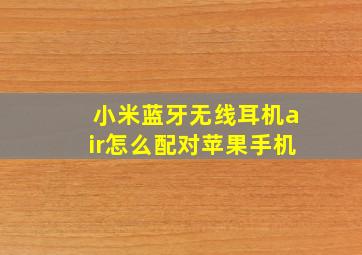 小米蓝牙无线耳机air怎么配对苹果手机